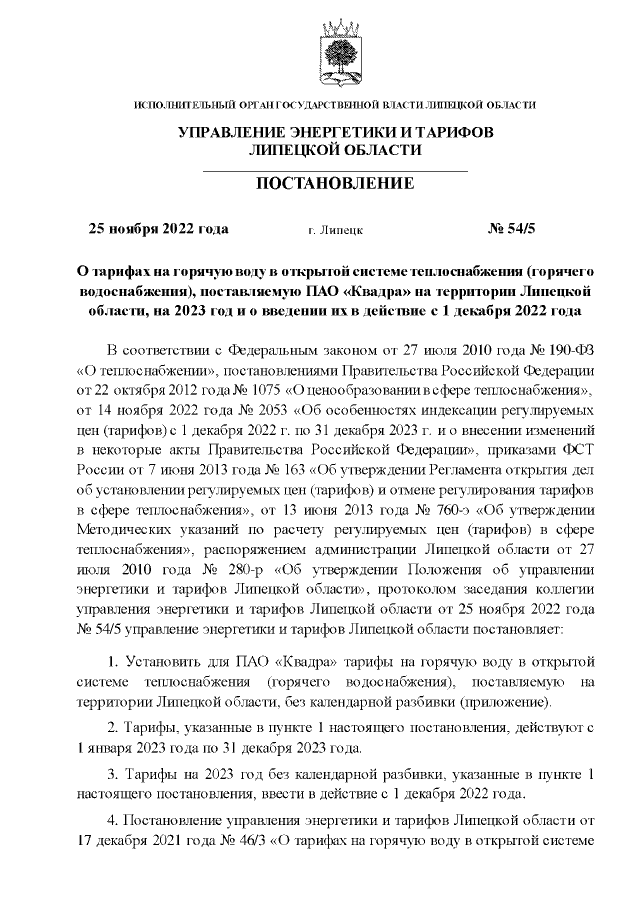 ИСПОЛНИТЕЛЬНЫЙ ОРГАН ГОСУДАРСТВЕННОЙ ВЛАСТИ ЛИПЕЦКОЙ ОБЛАСТИ

УПРАВЛЕНИЕ ЭНЕРГЕТИКИ И ТАРИФОВ ЛИПЕЦКОЙ ОБЛАСТИ

ПОСТАНОВЛЕНИЕ

25 ноября 2022 года г. Липецк № 54/5

О тарифах на горячую воду в открытой системе теплоснабжения (горячего водоснабжения), поставляемую ПАО «Квадра» на территории Липецкой области, на 2023 год и о введении их в действие с 1 декабря 2022 года

В соответствии с Федеральным законом от 27 июля 2010 года № 190-ФЗ «О теплоснабжении», постановлениями Правительства Российской Федерации от 22 октября 2012 года № 1075 «О ценообразовании в сфере теплоснабжения», от 14 ноября 2022 года № 2053 «Об особенностях индексации регулируемых цен (тарифов) с 1 декабря 2022 г. по 31 декабря 2023 г. и о внесении изменений в некоторые акты Правительства Российской Федерации», приказами ФСТ России от 7 июня 2013 года № 163 «Об утверждении Регламента открытия дел об установлении регулируемых цен (тарифов) и отмене регулирования тарифов в сфере теплоснабжения», от 13 июня 2013 года № 760-э «Об утверждении Методических указаний по расчету регулируемых цен (тарифов) в сфере теплоснабжения», распоряжением администрации Липецкой области от 27 июля 2010 года № 280-р «Об утверждении Положения об управлении энергетики и тарифов Липецкой области», протоколом заседания коллегии управления энергетики и тарифов Липецкой области от 25 ноября 2022 года № 54/5 управление энергетики и тарифов Липецкой области постановляет:

1. Установить для ПАО «Квадра» тарифы на горячую воду в открытой системе теплоснабжения (горячего водоснабжения), поставляемую на территории Липецкой области, без календарной разбивки (приложение).

2. Тарифы, указанные в пункте 1 настоящего постановления, действуют с 1 января 2023 года по 31 декабря 2023 года.

3. Тарифы на 2023 год без календарной разбивки, указанные в пункте 1 настоящего постановления, ввести в действие с 1 декабря 2022 года.

4. Постановление управления энергетики и тарифов Липецкой области от 17 декабря 2021 года № 46/3 «О тарифах на горячую воду в открытой системе